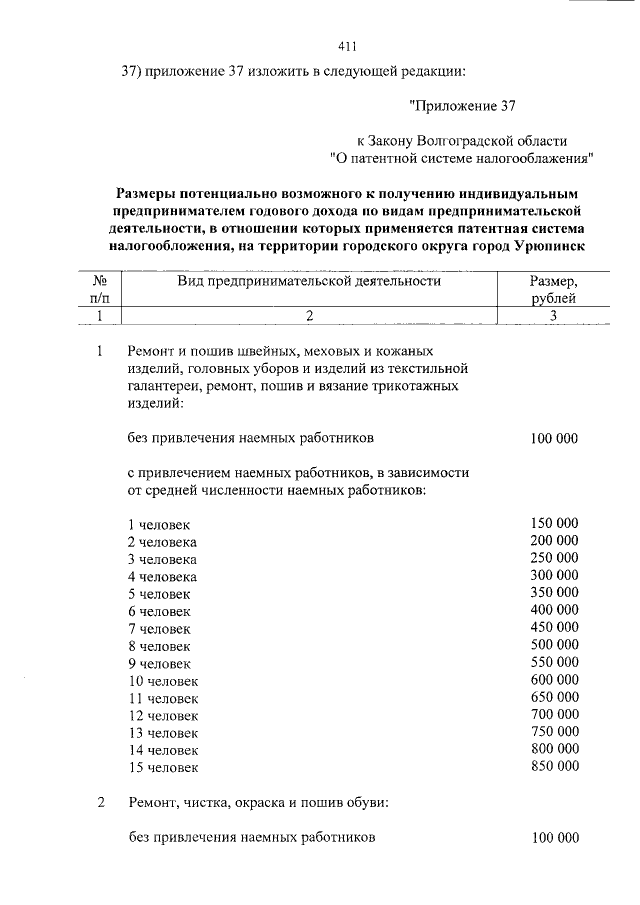 411

37) приложение 37 изложить в следующей редакции:

"Приложение 37

к Закону Волгоградской области
"О патентной системе налогообложения"

Размеры потенциально возможного к получению индивидуальным предпринимателем годового дохода по видам предпринимательской деятельности, в отношении которых применяется патентная система налогообложения, на территории городского округа город Урюпинск

| № п/п | Вид предпринимательской деятельности | Размер, рублей |
|---|---|---|
| 1 | 2 | 3 |
| 1 | Ремонт и пошив швейных, меховых и кожаных изделий, головных уборов и изделий из текстильной галантереи, ремонт, пошив и вязание трикотажных изделий: | |
| | без привлечения наемных работников | 100 000 |
| | с привлечением наемных работников, в зависимости от средней численности наемных работников: | |
| | 1 человек | 150 000 |
| | 2 человека | 200 000 |
| | 3 человека | 250 000 |
| | 4 человека | 300 000 |
| | 5 человек | 350 000 |
| | 6 человек | 400 000 |
| | 7 человек | 450 000 |
| | 8 человек | 500 000 |
| | 9 человек | 550 000 |
| | 10 человек | 600 000 |
| | 11 человек | 650 000 |
| | 12 человек | 700 000 |
| | 13 человек | 750 000 |
| | 14 человек | 800 000 |
| | 15 человек | 850 000 |
| 2 | Ремонт, чистка, окраска и пошив обуви: | |
| | без привлечения наемных работников | 100 000 |